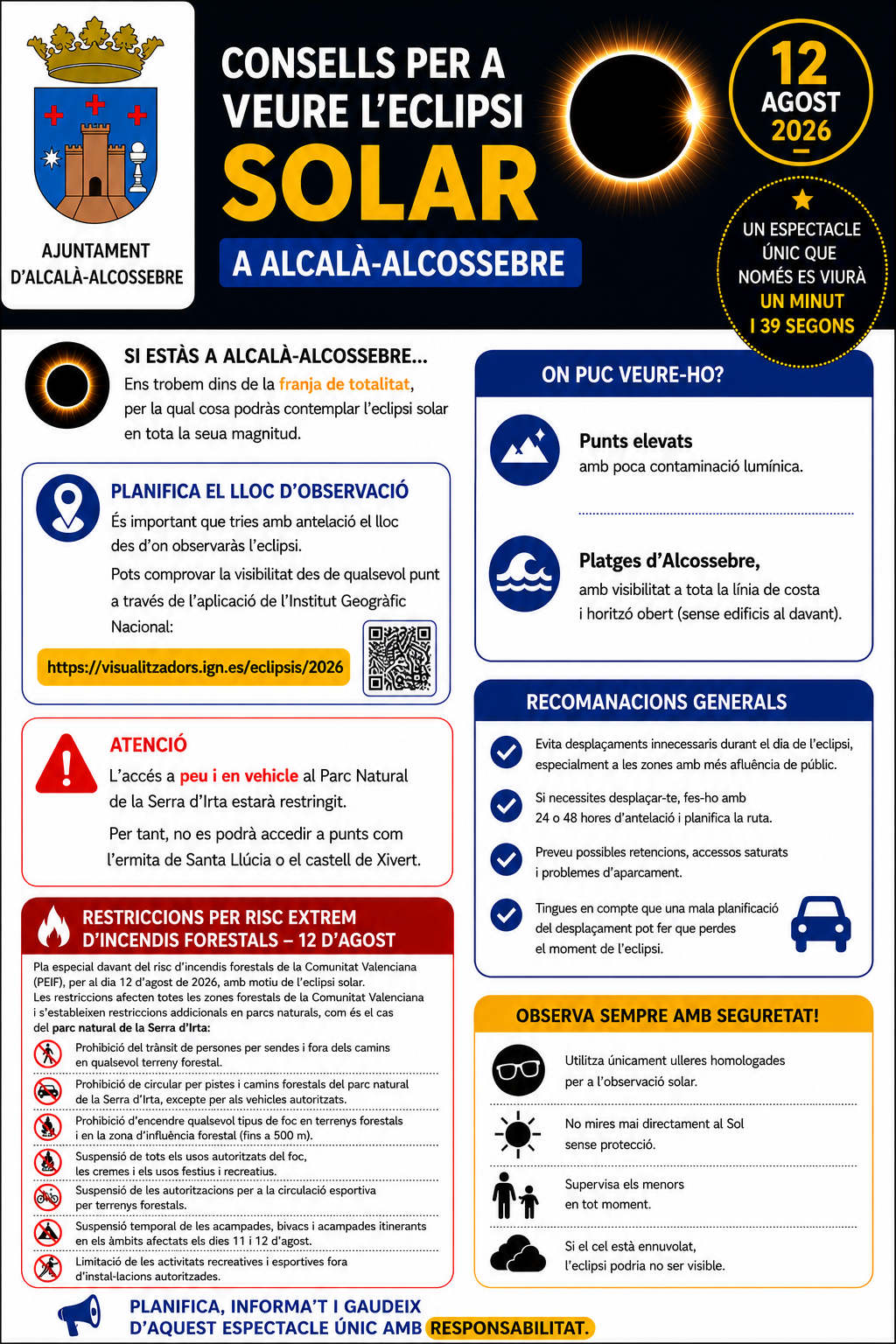 AJUNTAMENT D'ALCALÀ-ALCOSSEBRE

CONSELLS PER A VEURE L'ECLIPSI SOLAR

A ALCALÀ-ALCOSSEBRE

12 AGOST 2026

UN ESPECTACLE ÚNIC QUE NOMÉS ES VIURÀ UN MINUT I 39 SEGONS

SI ESTÀS A ALCALÀ-ALCOSSEBRE...
Ens trobem dins de la franja de totalitat, per la qual cosa podràs contemplar l'eclipsi solar en tota la seua magnitud.

PLANIFICA EL LLOC D'OBSERVACIÓ
És important que tries amb antelació el lloc des d'on observaràs l'eclipsi.
Pots comprovar la visibilitat des de qualsevol punt a través de l'aplicació de l'Institut Geogràfic Nacional:
https://visualitzadors.ign.es/eclipsis/2026

ATENCIÓ
L'accés a peu i en vehicle al Parc Natural de la Serra d'Irta estarà restringit.
Per tant, no es podrà accedir a punts com l'ermita de Santa Llúcia o el castell de Xivert.

RESTRICCIONS PER RISC EXTREM D'INCENDIS FORESTALS – 12 D'AGOST
Pla especial davant del risc d'incendis forestals de la Comunitat Valenciana (PEIF), per al dia 12 d'agost de 2026, amb motiu de l'eclipsi solar.
Les restriccions afecten totes les zones forestals de la Comunitat Valenciana i s'estableixen restriccions addicionals en parcs naturals, com és el cas del parc natural de la Serra d'Irta:
Prohibició del trànsit de persones per sendes i fora dels camins en qualsevol terreny forestal.
Prohibició de circular per pistes i camins forestals del parc natural de la Serra d'Irta, excepte per als vehicles autoritzats.
Prohibició d'encendre qualsevol tipus de foc en terrenys forestals i en la zona d'influència forestal (fins a 500 m).
Suspensió de tots els usos autoritzats del foc, les cremes i els usos festius i recreatius.
Suspensió de les autoritzacions per a la circulació esportiva per terrenys forestals.
Suspensió temporal de les acampades, bivacs i acampades itinerants en els àmbits afectats els dies 11 i 12 d'agost.
Limitació de les activitats recreatives i esportives fora d'instal·lacions autoritzades.

ON PUC VEURE-HO?
Punts elevats
amb poca contaminació lumínica.
Platges d'Alcossebre,
amb visibilitat a tota la línia de costa i horitzó obert (sense edificis al davant).

RECOMANACIONS GENERALS
Evita desplaçaments innecessaris durant el dia de l'eclipsi, especialment a les zones amb més afluència de públic.
Si necessites desplaçar-te, fes-ho amb 24 o 48 hores d'antelació i planifica la ruta.
Preveu possibles retencions, accessos saturats i problemes d'aparcament.
Tingues en compte que una mala planificació del desplaçament pot fer que perdes el moment de l'eclipsi.

OBSERVA SEMPRE AMB SEGURETAT!
Utilitza únicament ulleres homologades per a l'observació solar.
No mires mai directament al Sol sense protecció.
Supervisa els menors en tot moment.
Si el cel està ennuvolat, l'eclipsi podria no ser visible.

PLANIFICA, INFORMA'T I GAUDEIX D'AQUEST ESPECTACLE ÚNIC AMB RESPONSABILITAT.